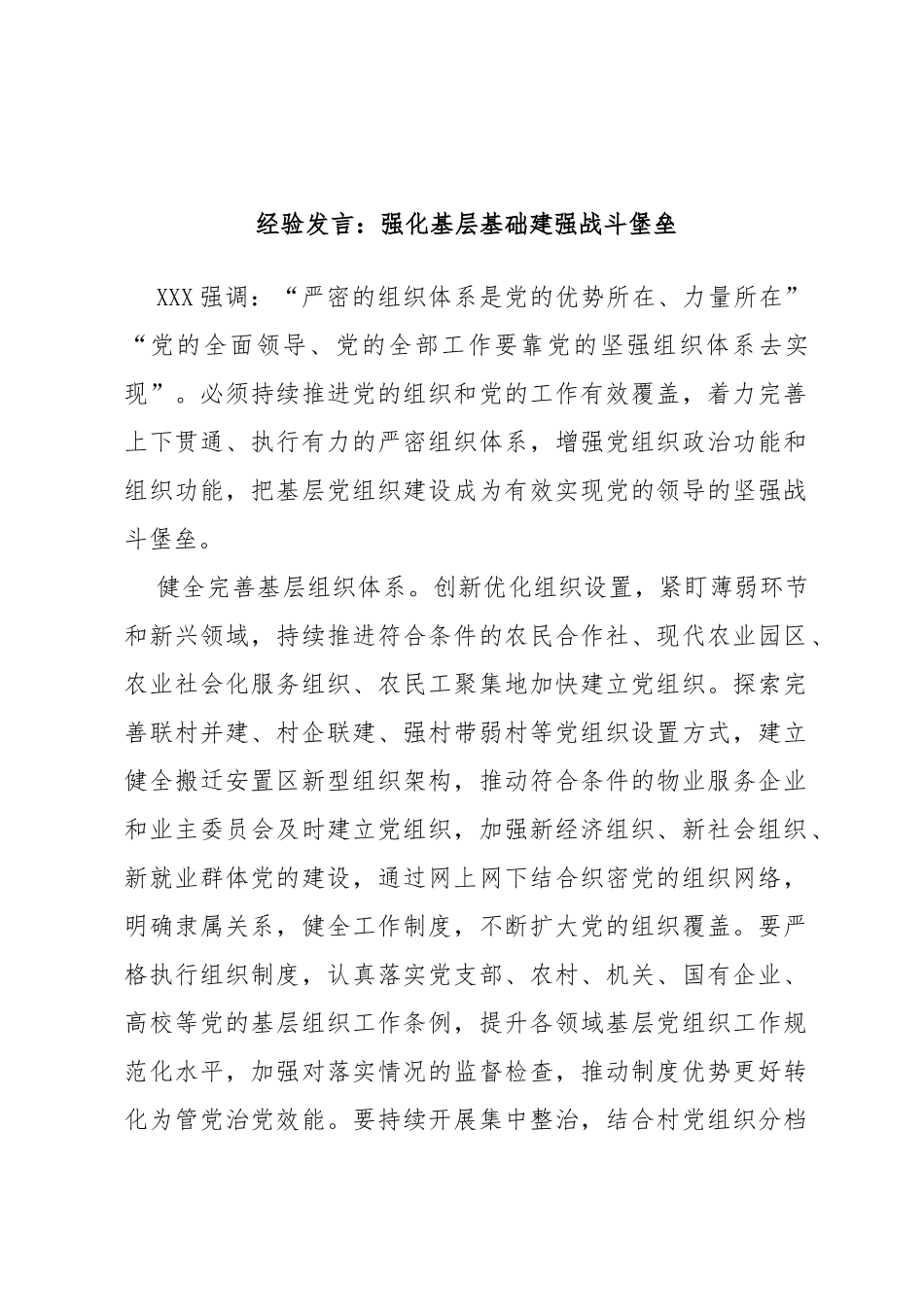 经验发言：强化基层基础建强战斗堡垒

XXX强调：“严密的组织体系是党的优势所在、力量所在”“党的全面领导、党的全部工作要靠党的坚强组织体系去实现”。必须持续推进党的组织和党的工作有效覆盖，着力完善上下贯通、执行有力的严密组织体系，增强党组织政治功能和组织功能，把基层党组织建设成为有效实现党的领导的坚强战斗堡垒。

健全完善基层组织体系。创新优化组织设置，紧盯薄弱环节和新兴领域，持续推进符合条件的农民合作社、现代农业园区、农业社会化服务组织、农民工聚集地加快建立党组织。探索完善联村并建、村企联建、强村带弱村等党组织设置方式，建立健全搬迁安置区新型组织架构，推动符合条件的物业服务企业和业主委员会及时建立党组织，加强新经济组织、新社会组织、新就业群体党的建设，通过网上网下结合织密党的组织网络，明确隶属关系，健全工作制度，不断扩大党的组织覆盖。要严格执行组织制度，认真落实党支部、农村、机关、国有企业、高校等党的基层组织工作条例，提升各领域基层党组织工作规范化水平，加强对落实情况的监督检查，推动制度优势更好转化为管党治党效能。要持续开展集中整治，结合村党组织分档